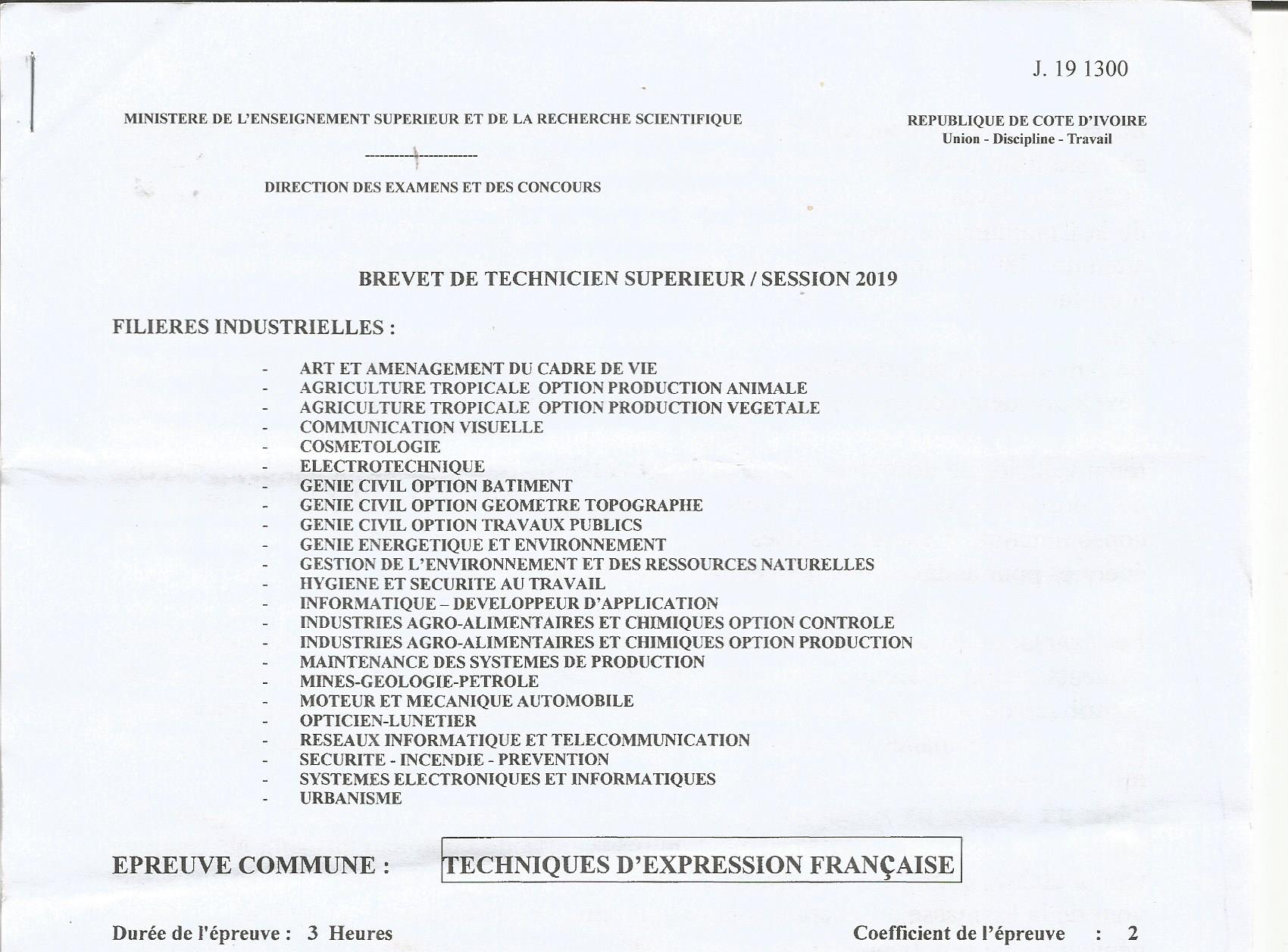 J. 19 1300

MINISTERE DE L'ENSEIGNEMENT SUPERIEUR ET DE LA RECHERCHE SCIENTIFIQUE

----------------------

DIRECTION DES EXAMENS ET DES CONCOURS

REPUBLIQUE DE COTE D'IVOIRE
Union - Discipline - Travail

BREVET DE TECHNICIEN SUPERIEUR / SESSION 2019

FILIERES INDUSTRIELLES :

- ART ET AMENAGEMENT DU CADRE DE VIE
- AGRICULTURE TROPICALE OPTION PRODUCTION ANIMALE
- AGRICULTURE TROPICALE OPTION PRODUCTION VEGETALE
- COMMUNICATION VISUELLE
- COSMETOLOGIE
- ELECTROTECHNIQUE
- GENIE CIVIL OPTION BATIMENT
- GENIE CIVIL OPTION GEOMETRE TOPOGRAPHE
- GENIE CIVIL OPTION TRAVAUX PUBLICS
- GENIE ENERGETIQUE ET ENVIRONNEMENT
- GESTION DE L'ENVIRONNEMENT ET DES RESSOURCES NATURELLES
- HYGIENE ET SECURITE AU TRAVAIL
- INFORMATIQUE – DEVELOPPEUR D'APPLICATION
- INDUSTRIES AGRO-ALIMENTAIRES ET CHIMIQUES OPTION CONTROLE
- INDUSTRIES AGRO-ALIMENTAIRES ET CHIMIQUES OPTION PRODUCTION
- MAINTENANCE DES SYSTEMES DE PRODUCTION
- MINES-GEOLOGIE-PETROLE
- MOTEUR ET MECANIQUE AUTOMOBILE
- OPTICIEN-LUNETIER
- RESEAUX INFORMATIQUE ET TELECOMMUNICATION
- SECURITE - INCENDIE - PREVENTION
- SYSTEMES ELECTRONIQUES ET INFORMATIQUES
- URBANISME

EPREUVE COMMUNE : TECHNIQUES D'EXPRESSION FRANÇAISE

Durée de l'épreuve : 3 Heures

Coefficient de l'épreuve : 2